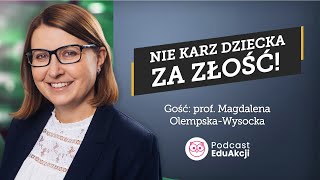 NIE KARZ DZIECKA ZA ZŁOŚĆ!

Gość: prof. Magdalena Olempska-Wysocka

Podcast EduAkcji